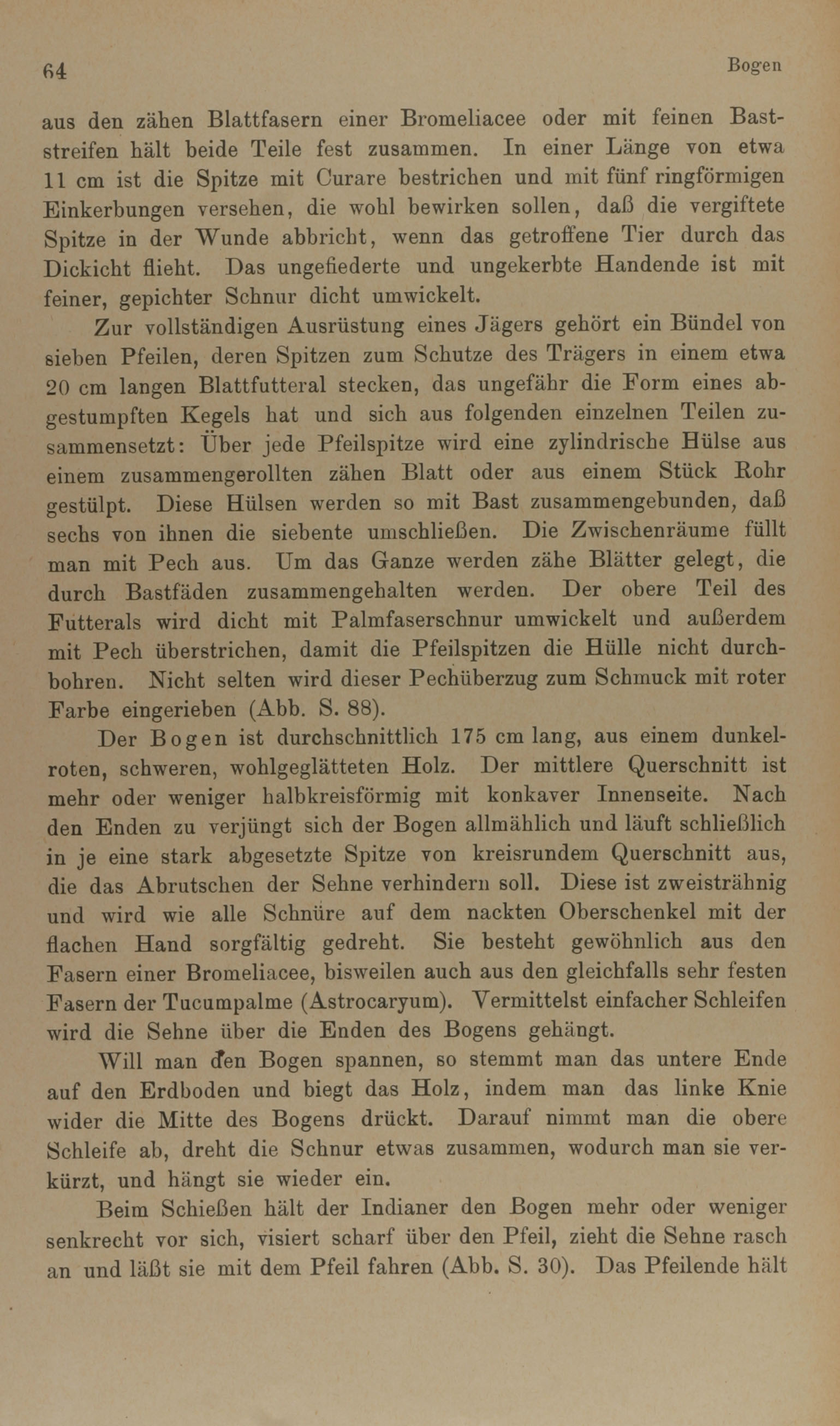 64 Bogen

aus den zähen Blattfasern einer Bromeliacee oder mit feinen Baststreifen hält beide Teile fest zusammen. In einer Länge von etwa 11 cm ist die Spitze mit Curare bestrichen und mit fünf ringförmigen Einkerbungen versehen, die wohl bewirken sollen, daß die vergiftete Spitze in der Wunde abbricht, wenn das getroffene Tier durch das Dickicht flieht. Das ungefiederte und ungekerbte Handende ist mit feiner, gepichter Schnur dicht umwickelt.

Zur vollständigen Ausrüstung eines Jägers gehört ein Bündel von sieben Pfeilen, deren Spitzen zum Schutze des Trägers in einem etwa 20 cm langen Blattfutteral stecken, das ungefähr die Form eines abgestumpften Kegels hat und sich aus folgenden einzelnen Teilen zusammensetzt: Über jede Pfeilspitze wird eine zylindrische Hülse aus einem zusammengerollten zähen Blatt oder aus einem Stück Rohr gestülpt. Diese Hülsen werden so mit Bast zusammengebunden, daß sechs von ihnen die siebente umschließen. Die Zwischenräume füllt man mit Pech aus. Um das Ganze werden zähe Blätter gelegt, die durch Bastfäden zusammengehalten werden. Der obere Teil des Futterals wird dicht mit Palmfaserschnur umwickelt und außerdem mit Pech überstrichen, damit die Pfeilspitzen die Hülle nicht durchbohren. Nicht selten wird dieser Pechüberzug zum Schmuck mit roter Farbe eingerieben (Abb. S. 88).

Der Bogen ist durchschnittlich 175 cm lang, aus einem dunkelroten, schweren, wohlgeglätteten Holz. Der mittlere Querschnitt ist mehr oder weniger halbkreisförmig mit konkaver Innenseite. Nach den Enden zu verjüngt sich der Bogen allmählich und läuft schließlich in je eine stark abgesetzte Spitze von kreisrundem Querschnitt aus, die das Abrutschen der Sehne verhindern soll. Diese ist zweisträhnig und wird wie alle Schnüre auf dem nackten Oberschenkel mit der flachen Hand sorgfältig gedreht. Sie besteht gewöhnlich aus den Fasern einer Bromeliacee, bisweilen auch aus den gleichfalls sehr festen Fasern der Tucumpalme (Astrocaryum). Vermittelst einfacher Schleifen wird die Sehne über die Enden des Bogens gehängt.

Will man den Bogen spannen, so stemmt man das untere Ende auf den Erdboden und biegt das Holz, indem man das linke Knie wider die Mitte des Bogens drückt. Darauf nimmt man die obere Schleife ab, dreht die Schnur etwas zusammen, wodurch man sie verkürzt, und hängt sie wieder ein.

Beim Schießen hält der Indianer den Bogen mehr oder weniger senkrecht vor sich, visiert scharf über den Pfeil, zieht die Sehne rasch an und läßt sie mit dem Pfeil fahren (Abb. S. 30). Das Pfeilende hält